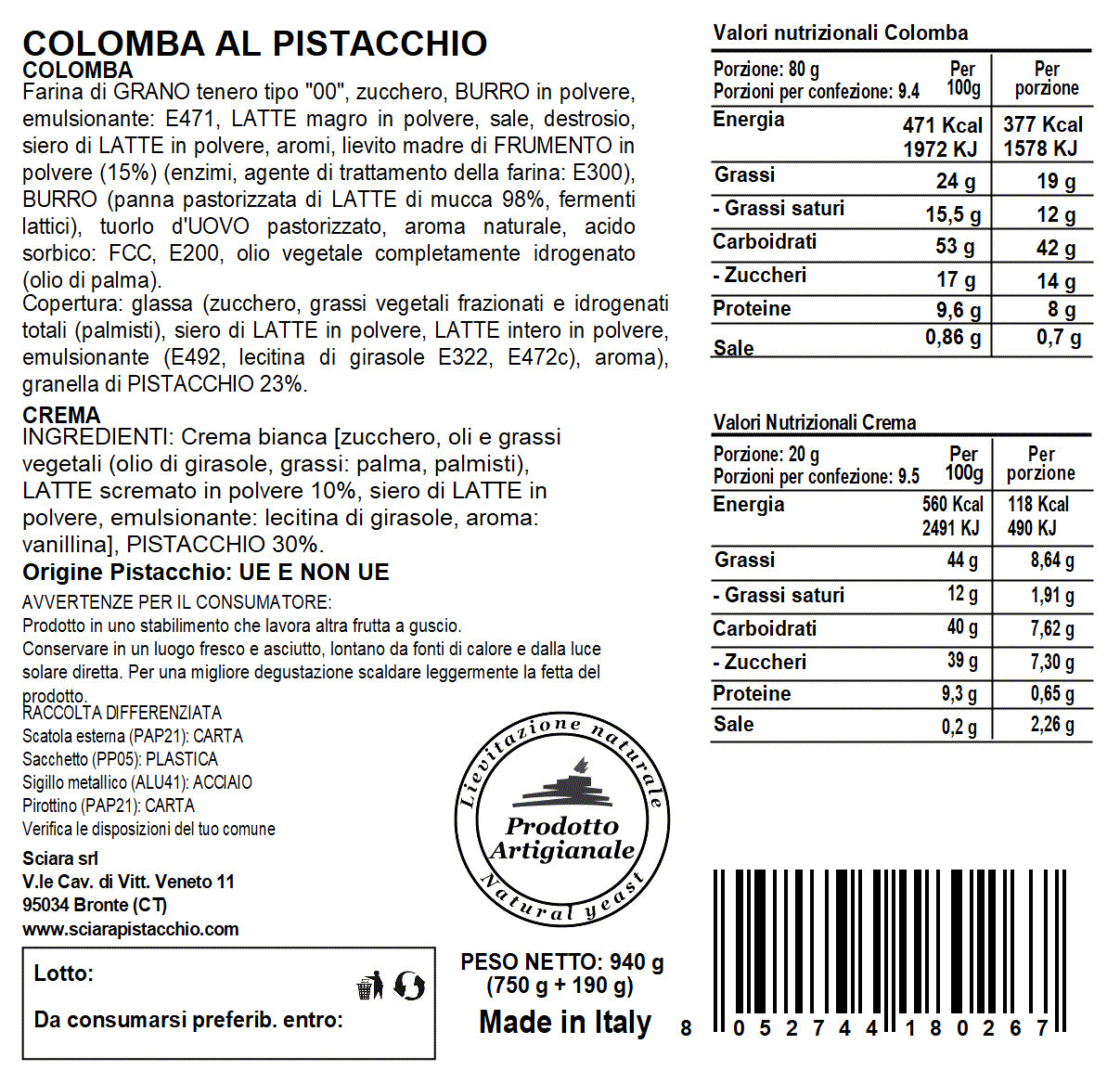 COLOMBA AL PISTACCHIO
COLOMBA
Farina di GRANO tenero tipo "00", zucchero, BURRO in polvere, emulsionante: E471, LATTE magro in polvere, sale, destrosio, siero di LATTE in polvere, aromi, lievito madre di FRUMENTO in polvere (15%) (enzimi, agente di trattamento della farina: E300), BURRO (panna pastorizzata di LATTE di mucca 98%, fermenti lattici), tuorlo d'UOVO pastorizzato, aroma naturale, acido sorbico: FCC, E200, olio vegetale completamente idrogenato (olio di palma).
Copertura: glassa (zucchero, grassi vegetali frazionati e idrogenati totali (palmisti), siero di LATTE in polvere, LATTE intero in polvere, emulsionante (E492, lecitina di girasole E322, E472c), aroma), granella di PISTACCHIO 23%.

CREMA
INGREDIENTI: Crema bianca [zucchero, oli e grassi vegetali (olio di girasole, grassi: palma, palmisti), LATTE scremato in polvere 10%, siero di LATTE in polvere, emulsionante: lecitina di girasole, aroma: vanillina], PISTACCHIO 30%.
Origine Pistacchio: UE E NON UE

AVVERTENZE PER IL CONSUMATORE:
Prodotto in uno stabilimento che lavora altra frutta a guscio.
Conservare in un luogo fresco e asciutto, lontano da fonti di calore e dalla luce solare diretta. Per una migliore degustazione scaldare leggermente la fetta del prodotto.

RACCOLTA DIFFERENZIATA
Scatola esterna (PAP21): CARTA
Sacchetto (PP05): PLASTICA
Sigillo metallico (ALU41): ACCIAIO
Pirottino (PAP21): CARTA
Verifica le disposizioni del tuo comune

Sciara srl
V.le Cav. di Vitt. Veneto 11
95034 Bronte (CT)
www.sciarapistacchio.com

Lotto:

Da consumarsi preferib. entro:

Lievitazione naturale
Prodotto Artigianale
Natural yeast

PESO NETTO: 940 g
(750 g + 190 g)
Made in Italy

Valori nutrizionali Colomba

| Porzione: 80 g Porzioni per confezione: 9.4 | Per 100g | Per porzione |
|---|---|---|
| Energia | 471 Kcal 1972 KJ | 377 Kcal 1578 KJ |
| Grassi | 24 g | 19 g |
| - Grassi saturi | 15,5 g | 12 g |
| Carboidrati | 53 g | 42 g |
| - Zuccheri | 17 g | 14 g |
| Proteine | 9,6 g | 8 g |
| Sale | 0,86 g | 0,7 g |

Valori Nutrizionali Crema

| Porzione: 20 g Porzioni per confezione: 9.5 | Per 100g | Per porzione |
|---|---|---|
| Energia | 560 Kcal 2491 KJ | 118 Kcal 490 KJ |
| Grassi | 44 g | 8,64 g |
| - Grassi saturi | 12 g | 1,91 g |
| Carboidrati | 40 g | 7,62 g |
| - Zuccheri | 39 g | 7,30 g |
| Proteine | 9,3 g | 0,65 g |
| Sale | 0,2 g | 2,26 g |

8 052744 180267